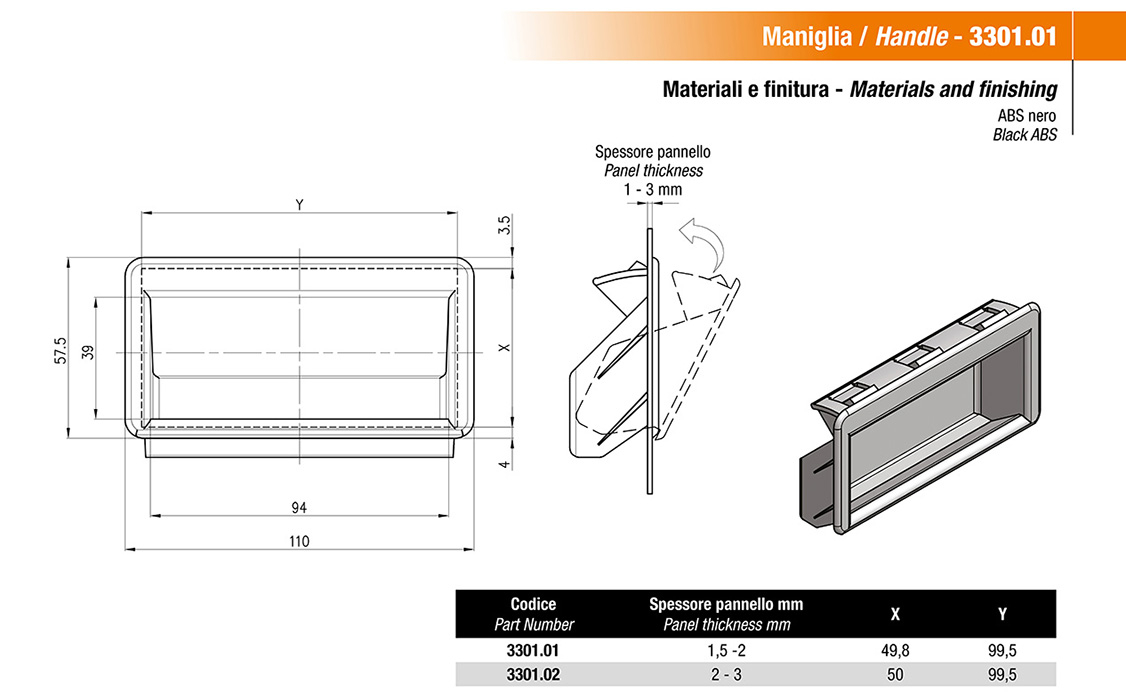 Maniglia / Handle - 3301.01

Materiali e finitura - Materials and finishing

ABS nero
Black ABS

Spessore pannello
Panel thickness
1 - 3 mm

Y

3.5

57.5

39

X

4

94

110

| Codice Part Number | Spessore pannello mm Panel thickness mm | X | Y |
|---|---|---|---|
| 3301.01 | 1,5 -2 | 49,8 | 99,5 |
| 3301.02 | 2 - 3 | 50 | 99,5 |